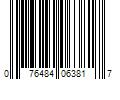 0 76484 06381 7